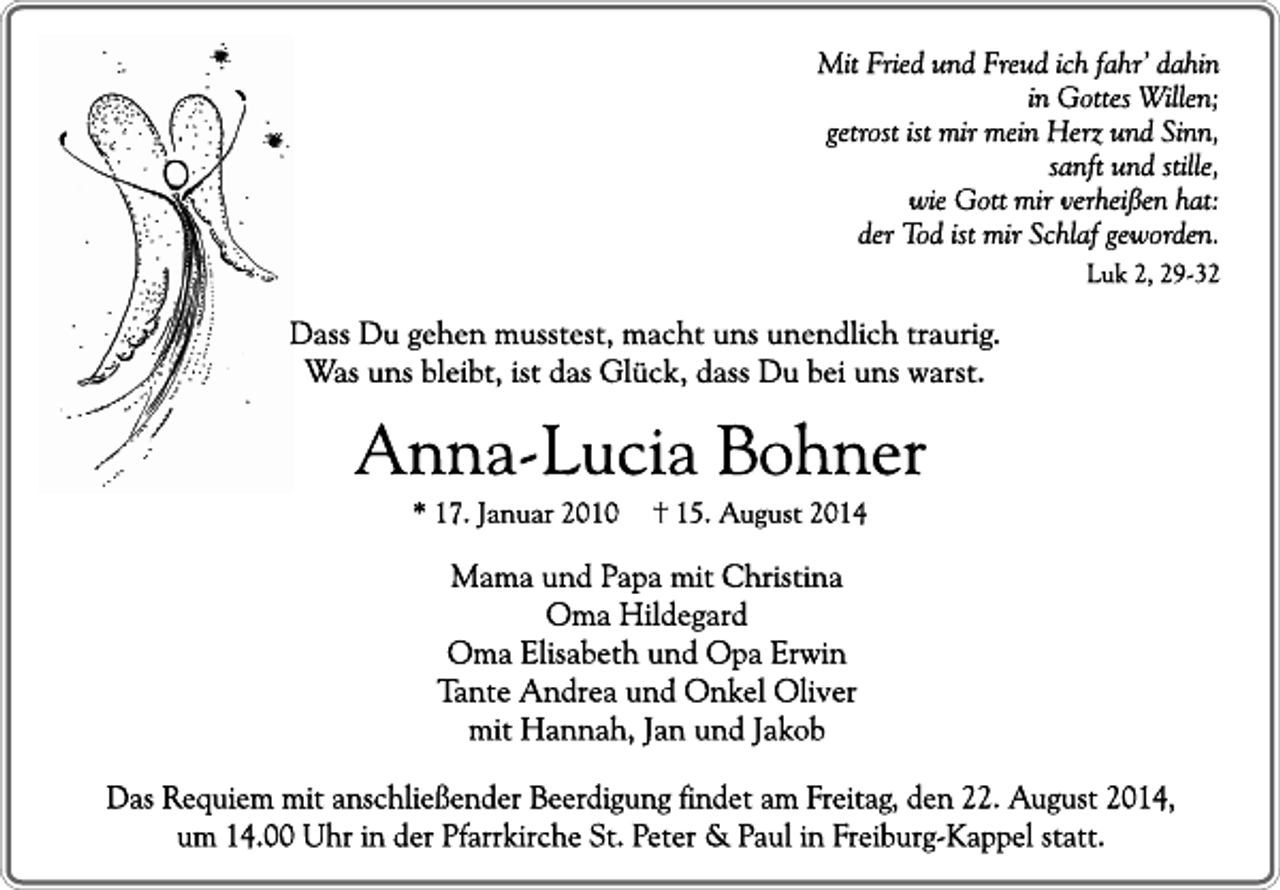 Mit Fried und Freud ich fahr' dahin
in Gottes Willen;
getrost ist mir mein Herz und Sinn,
sanft und stille,
wie Gott mir verheißen hat:
der Tod ist mir Schlaf geworden.
Luk 2, 29-32

Dass Du gehen musstest, macht uns unendlich traurig.
Was uns bleibt, ist das Glück, dass Du bei uns warst.

Anna-Lucia Bohner

* 17. Januar 2010 † 15. August 2014

Mama und Papa mit Christina
Oma Hildegard
Oma Elisabeth und Opa Erwin
Tante Andrea und Onkel Oliver
mit Hannah, Jan und Jakob

Das Requiem mit anschließender Beerdigung findet am Freitag, den 22. August 2014, um 14.00 Uhr in der Pfarrkirche St. Peter & Paul in Freiburg-Kappel statt.